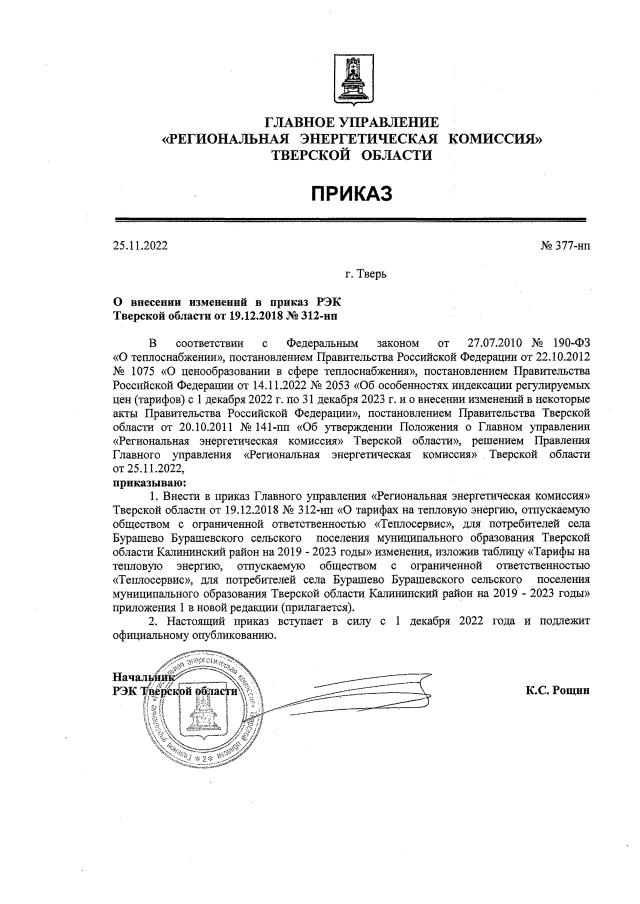 ГЛАВНОЕ УПРАВЛЕНИЕ
«РЕГИОНАЛЬНАЯ ЭНЕРГЕТИЧЕСКАЯ КОМИССИЯ»
ТВЕРСКОЙ ОБЛАСТИ

ПРИКАЗ

25.11.2022

№ 377-нп

г. Тверь

О внесении изменений в приказ РЭК Тверской области от 19.12.2018 № 312-нп

В соответствии с Федеральным законом от 27.07.2010 № 190-ФЗ «О теплоснабжении», постановлением Правительства Российской Федерации от 22.10.2012 № 1075 «О ценообразовании в сфере теплоснабжения», постановлением Правительства Российской Федерации от 14.11.2022 № 2053 «Об особенностях индексации регулируемых цен (тарифов) с 1 декабря 2022 г. по 31 декабря 2023 г. и о внесении изменений в некоторые акты Правительства Российской Федерации», постановлением Правительства Тверской области от 20.10.2011 № 141-пп «Об утверждении Положения о Главном управлении «Региональная энергетическая комиссия» Тверской области», решением Правления Главного управления «Региональная энергетическая комиссия» Тверской области от 25.11.2022,

приказываю:

1. Внести в приказ Главного управления «Региональная энергетическая комиссия» Тверской области от 19.12.2018 № 312-нп «О тарифах на тепловую энергию, отпускаемую обществом с ограниченной ответственностью «Теплосервис», для потребителей села Бурашево Бурашевского сельского поселения муниципального образования Тверской области Калининский район на 2019 - 2023 годы» изменения, изложив таблицу «Тарифы на тепловую энергию, отпускаемую обществом с ограниченной ответственностью «Теплосервис», для потребителей села Бурашево Бурашевского сельского поселения муниципального образования Тверской области Калининский район на 2019 - 2023 годы» приложения 1 в новой редакции (прилагается).

2. Настоящий приказ вступает в силу с 1 декабря 2022 года и подлежит официальному опубликованию.

Начальник
РЭК Тверской области

К.С. Рощин